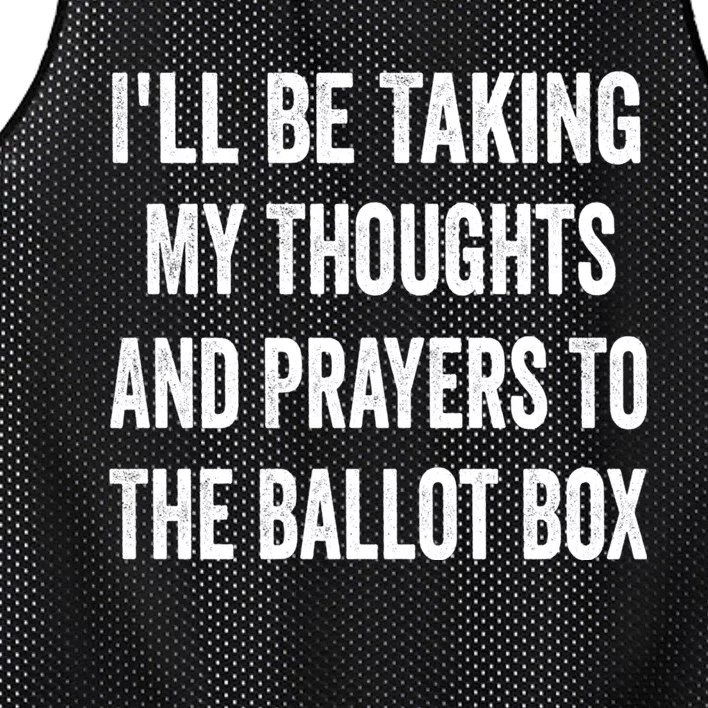 I'LL BE TAKING MY THOUGHTS AND PRAYERS TO THE BALLOT BOX